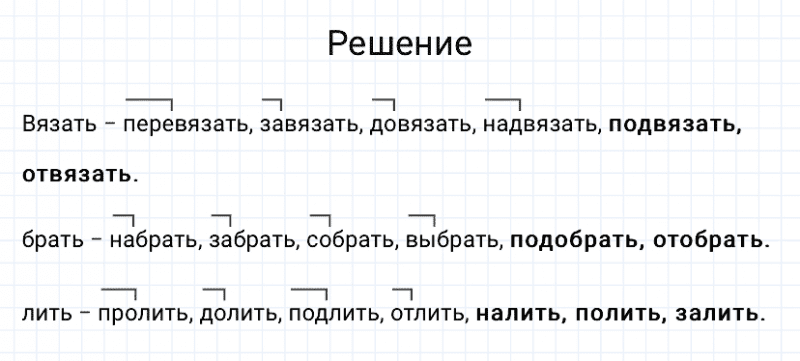 Решение

Вязать – перевязать, завязать, довязать, надвязать, **подвязать, отвязать**.

брать – набрать, забрать, собрать, выбрать, **подобрать, отобрать**.

лить – пролить, долить, подлить, отлить, **налить, полить, залить**.